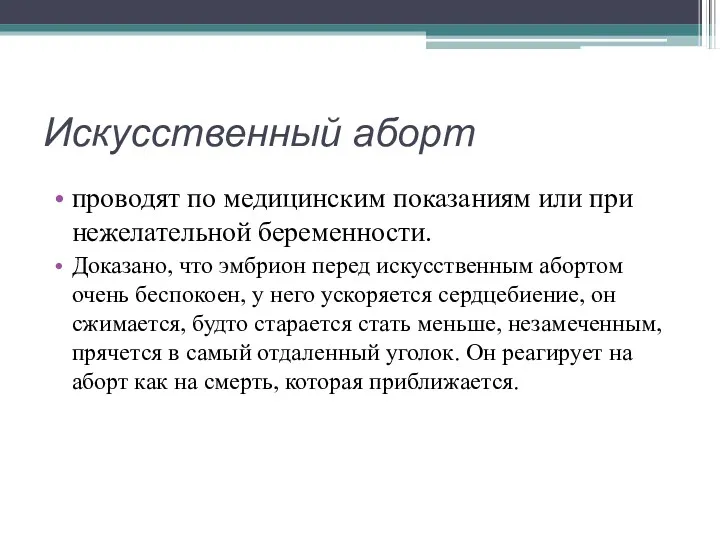 Искусственный аборт

• проводят по медицинским показаниям или при нежелательной беременности.

• Доказано, что эмбрион перед искусственным абортом очень беспокоен, у него ускоряется сердцебиение, он сжимается, будто старается стать меньше, незамеченным, прячется в самый отдаленный уголок. Он реагирует на аборт как на смерть, которая приближается.